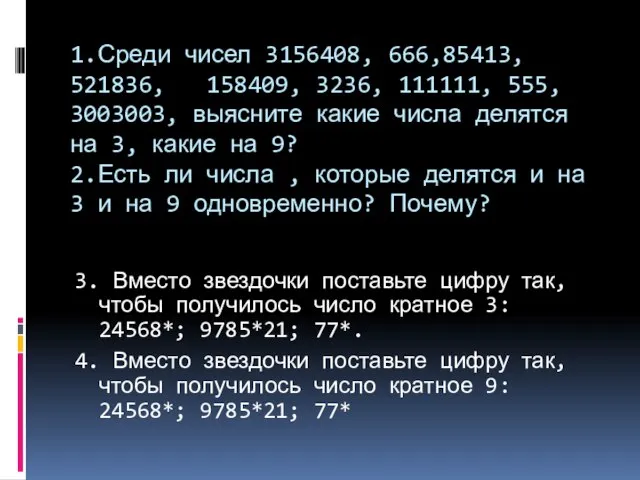 1.Среди чисел 3156408, 666,85413, 521836,   158409, 3236, 111111, 555, 3003003, выясните какие числа делятся на 3, какие на 9?
2.Есть ли числа , которые делятся и на 3 и на 9 одновременно? Почему?

3. Вместо звездочки поставьте цифру так, чтобы получилось число кратное 3: 24568*; 9785*21; 77*.
4. Вместо звездочки поставьте цифру так, чтобы получилось число кратное 9: 24568*; 9785*21; 77*